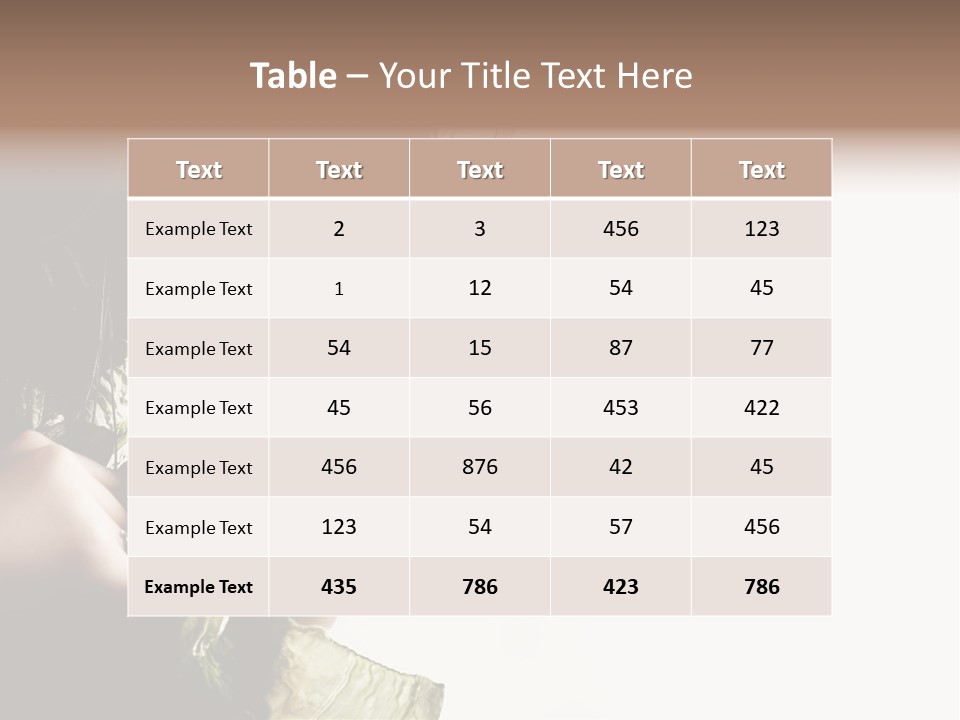 Table – Your Title Text Here

| Text | Text | Text | Text | Text |
|---|---|---|---|---|
| Example Text | 2 | 3 | 456 | 123 |
| Example Text | 1 | 12 | 54 | 45 |
| Example Text | 54 | 15 | 87 | 77 |
| Example Text | 45 | 56 | 453 | 422 |
| Example Text | 456 | 876 | 42 | 45 |
| Example Text | 123 | 54 | 57 | 456 |
| Example Text | 435 | 786 | 423 | 786 |